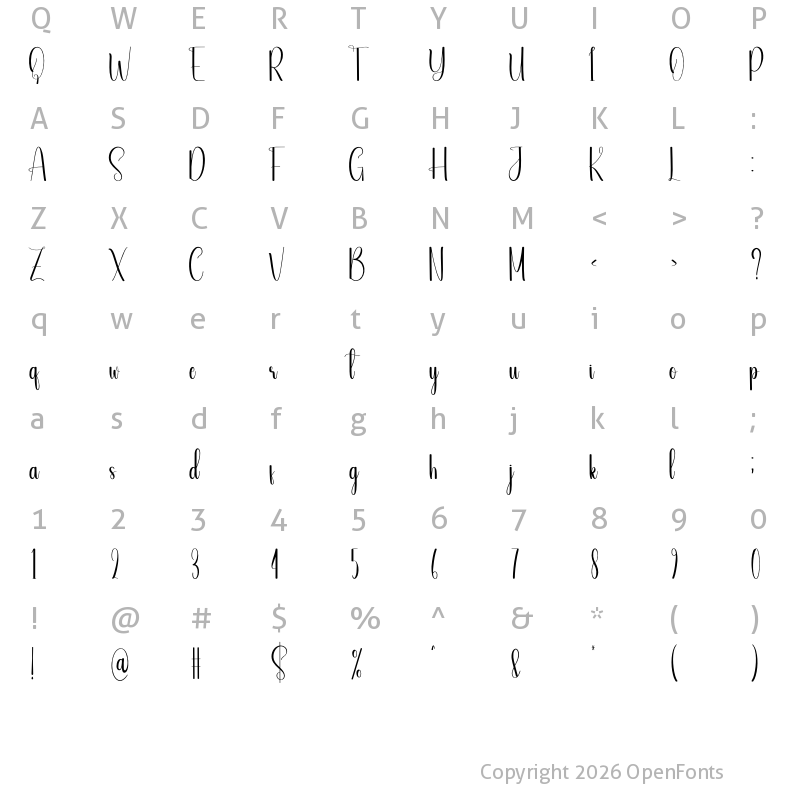 Q W E R T Y U I O P
Q W E R T Y U I O P

A S D F G H J K L :
A S D F G H J K L :

Z X C V B N M < > ?
Z X C V B N M < > ?

q w e r t y u i o p
q w e r t y u i o p

a s d f g h j k l ;
a s d f g h j k l ;

1 2 3 4 5 6 7 8 9 0
1 2 3 4 5 6 7 8 9 0

! @ # $ % ^ & * ( )
! @ # $ % ^ & * ( )

Copyright 2026 OpenFonts